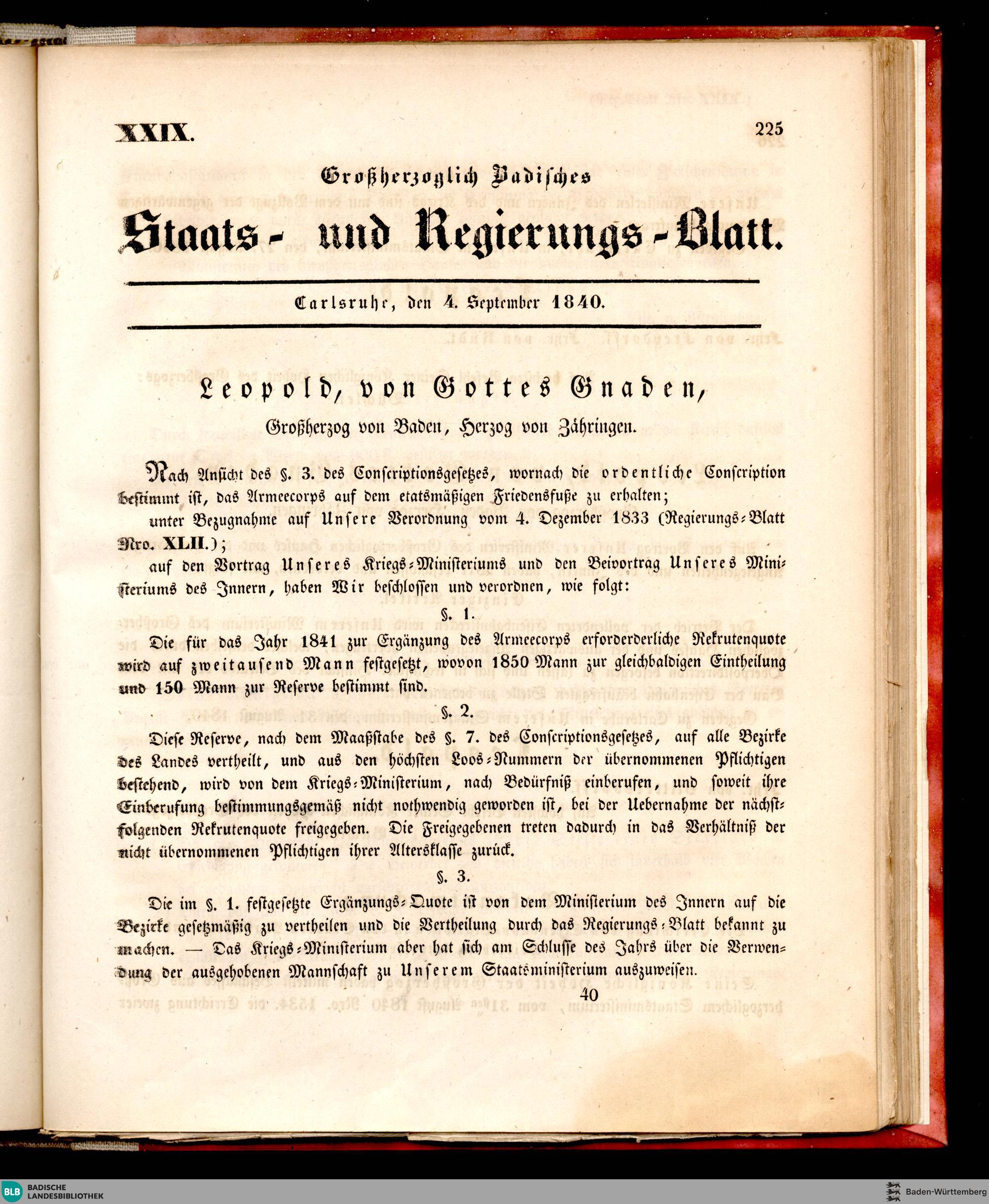 XXIX. 225

Großherzoglich Badisches

Staats- und Regierungs-Blatt.

Carlsruhe, den 4. September 1840.

Leopold, von Gottes Gnaden,

Großherzog von Baden, Herzog von Zähringen.

Nach Ansicht des §. 3. des Conscriptionsgesetzes, wornach die ordentliche Conscription bestimmt ist, das Armeecorps auf dem etatsmäßigen Friedensfuße zu erhalten;

unter Bezugnahme auf Unsere Verordnung vom 4. Dezember 1833 (Regierungs-Blatt Nro. XLII.);

auf den Vortrag Unseres Kriegs-Ministeriums und den Beivortrag Unseres Ministeriums des Innern, haben Wir beschlossen und verordnen, wie folgt:

§. 1.

Die für das Jahr 1841 zur Ergänzung des Armeecorps erforderderliche Rekrutenquote wird auf zweitausend Mann festgesetzt, wovon 1850 Mann zur gleichbaldigen Eintheilung und 150 Mann zur Reserve bestimmt sind.

§. 2.

Diese Reserve, nach dem Maaßstabe des §. 7. des Conscriptionsgesetzes, auf alle Bezirke des Landes vertheilt, und aus den höchsten Loos-Nummern der übernommenen Pflichtigen bestehend, wird von dem Kriegs-Ministerium, nach Bedürfniß einberufen, und soweit ihre Einberufung bestimmungsgemäß nicht nothwendig geworden ist, bei der Uebernahme der nächstfolgenden Rekrutenquote freigegeben. Die Freigegebenen treten dadurch in das Verhältniß der nicht übernommenen Pflichtigen ihrer Altersklasse zurück.

§. 3.

Die im §. 1. festgesetzte Ergänzungs-Quote ist von dem Ministerium des Innern auf die Bezirke gesetzmäßig zu vertheilen und die Vertheilung durch das Regierungs-Blatt bekannt zu machen. — Das Kriegs-Ministerium aber hat sich am Schlusse des Jahrs über die Verwendung der ausgehobenen Mannschaft zu Unserem Staatsministerium auszuweisen.

40

BLB BADISCHE LANDESBIBLIOTHEK

Baden-Württemberg